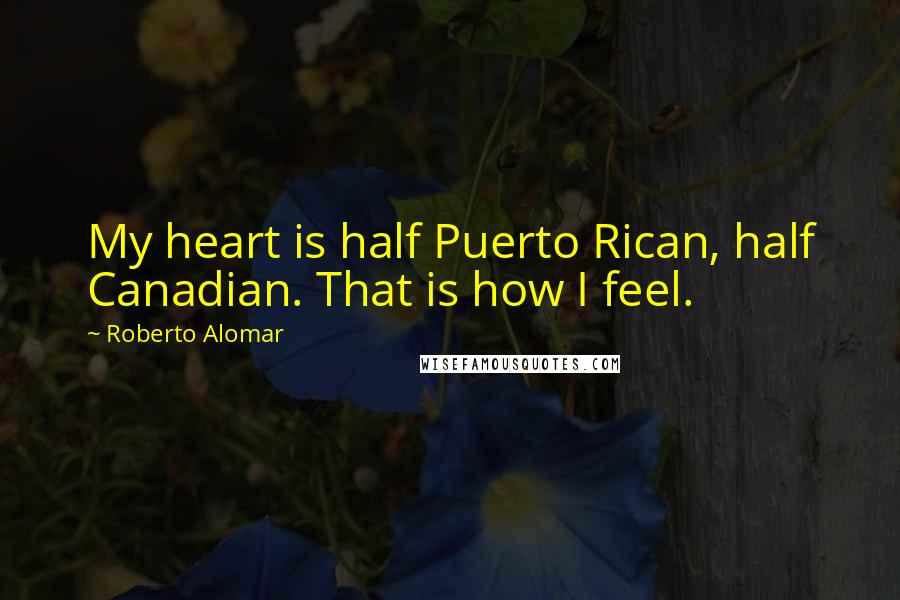 My heart is half Puerto Rican, half Canadian. That is how I feel.

~ Roberto Alomar

WISEFAMOUSQUOTES.COM